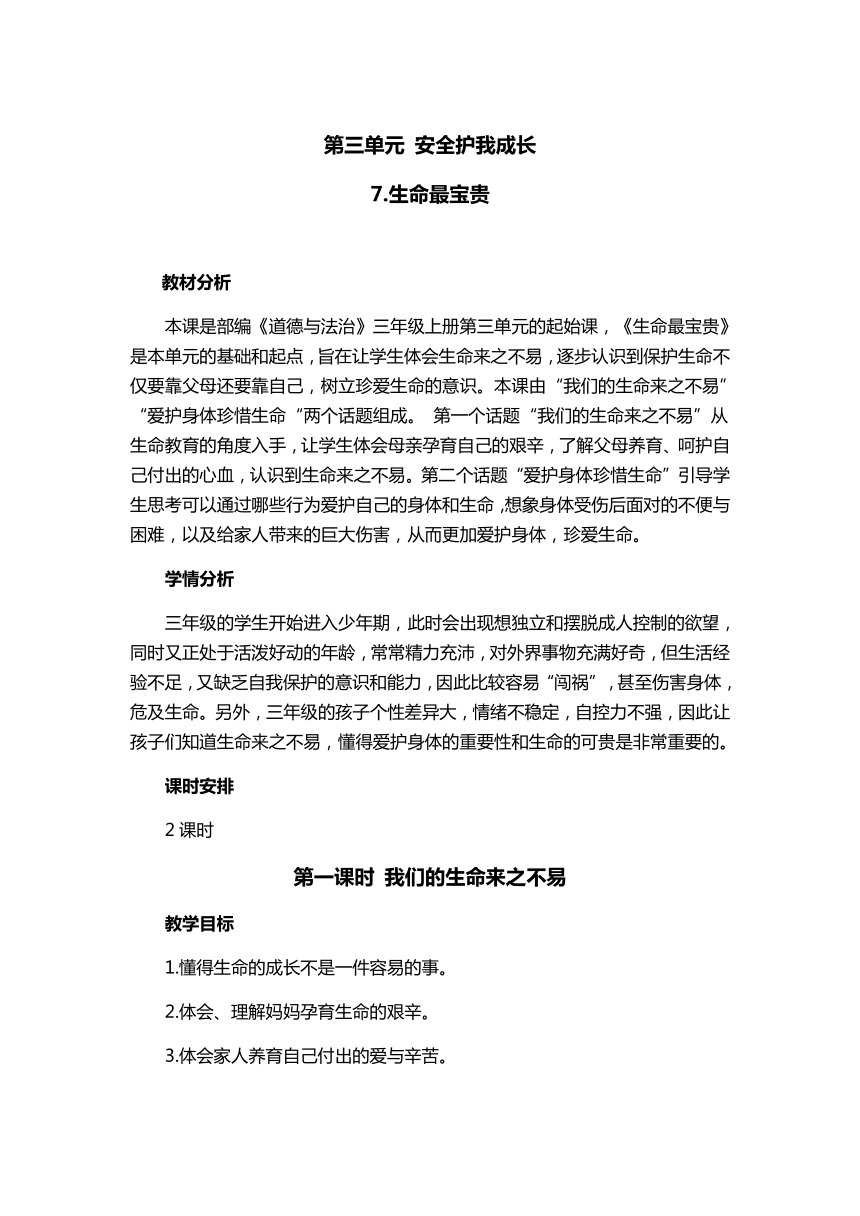 第三单元 安全护我成长

7.生命最宝贵

教材分析

本课是部编《道德与法治》三年级上册第三单元的起始课，《生命最宝贵》是本单元的基础和起点，旨在让学生体会生命来之不易，逐步认识到保护生命不仅要靠父母还要靠自己，树立珍爱生命的意识。本课由“我们的生命来之不易”“爱护身体珍惜生命“两个话题组成。 第一个话题“我们的生命来之不易”从生命教育的角度入手，让学生体会母亲孕育自己的艰辛，了解父母养育、呵护自己付出的心血，认识到生命来之不易。第二个话题“爱护身体珍惜生命”引导学生思考可以通过哪些行为爱护自己的身体和生命，想象身体受伤后面对的不便与困难，以及给家人带来的巨大伤害，从而更加爱护身体，珍爱生命。

学情分析

三年级的学生开始进入少年期，此时会出现想独立和摆脱成人控制的欲望，同时又正处于活泼好动的年龄，常常精力充沛，对外界事物充满好奇，但生活经验不足，又缺乏自我保护的意识和能力，因此比较容易“闯祸”，甚至伤害身体，危及生命。另外，三年级的孩子个性差异大，情绪不稳定，自控力不强，因此让孩子们知道生命来之不易，懂得爱护身体的重要性和生命的可贵是非常重要的。

课时安排

2 课时

第一课时 我们的生命来之不易

教学目标

1.懂得生命的成长不是一件容易的事。

2.体会、理解妈妈孕育生命的艰辛。

3.体会家人养育自己付出的爱与辛苦。